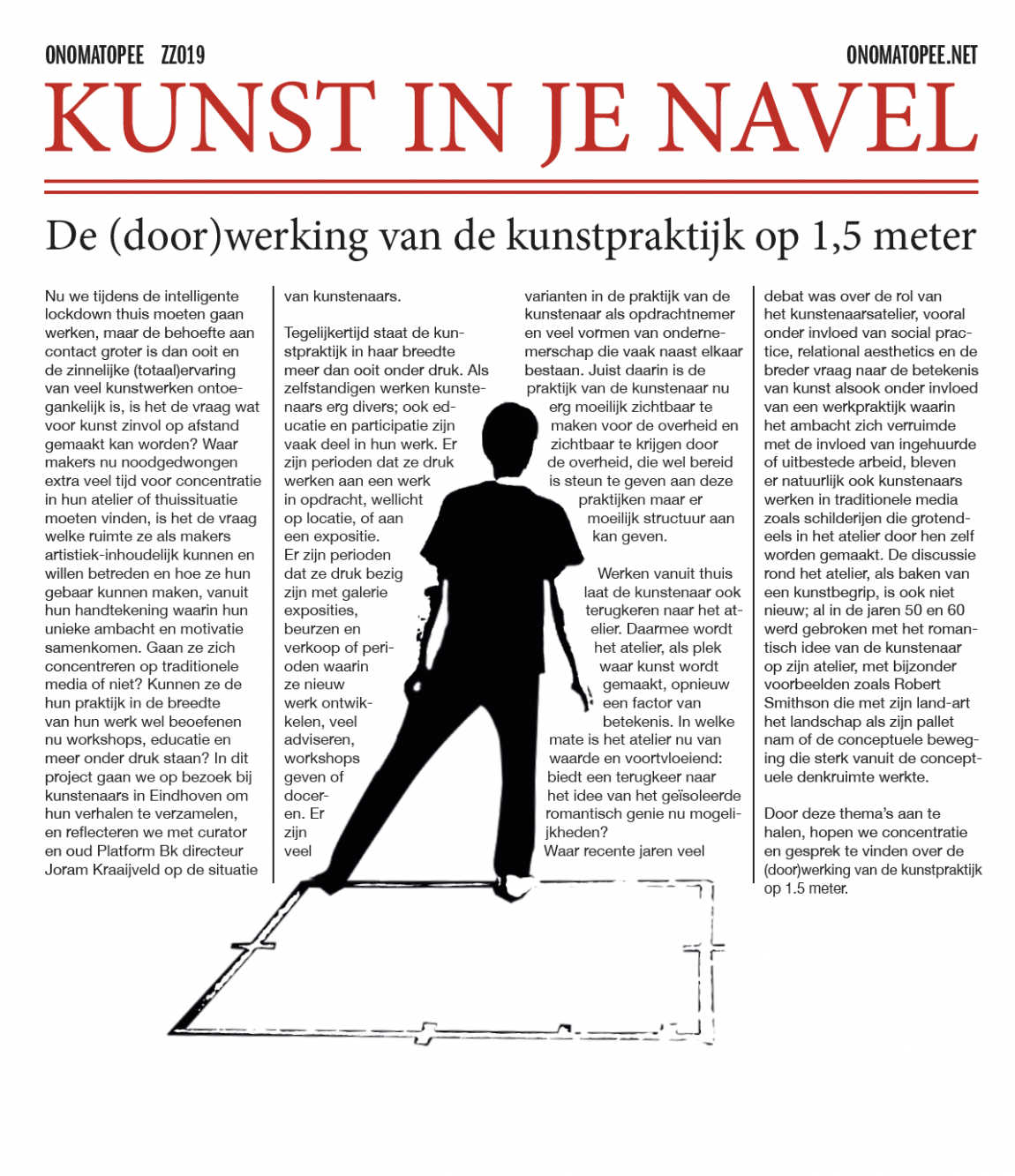 ONOMATOPEE ZZ019

ONOMATOPEE.NET

KUNST IN JE NAVEL

De (door)werking van de kunstpraktijk op 1,5 meter

Nu we tijdens de intelligente lockdown thuis moeten gaan werken, maar de behoefte aan contact groter is dan ooit en de zinnelijke (totaal)ervaring van veel kunstwerken ontoegankelijk is, is het de vraag wat voor kunst zinvol op afstand gemaakt kan worden? Waar makers nu noodgedwongen extra veel tijd voor concentratie in hun atelier of thuissituatie moeten vinden, is het de vraag welke ruimte ze als makers artistiek-inhoudelijk kunnen en willen betreden en hoe ze hun gebaar kunnen maken, vanuit hun handtekening waarin hun unieke ambacht en motivatie samenkomen. Gaan ze zich concentreren op traditionele media of niet? Kunnen ze de hun praktijk in de breedte van hun werk wel beoefenen nu workshops, educatie en meer onder druk staan? In dit project gaan we op bezoek bij kunstenaars in Eindhoven om hun verhalen te verzamelen, en reflecteren we met curator en oud Platform Bk directeur Joram Kraaijveld op de situatie van kunstenaars.

Tegelijkertijd staat de kunstpraktijk in haar breedte meer dan ooit onder druk. Als zelfstandigen werken kunstenaars erg divers; ook educatie en participatie zijn vaak deel in hun werk. Er zijn perioden dat ze druk werken aan een werk in opdracht, wellicht op locatie, of aan een expositie. Er zijn perioden dat ze druk bezig zijn met galerie exposities, beurzen en verkoop of perioden waarin ze nieuw werk ontwikkelen, veel adviseren, workshops geven of doceren. Er zijn veel varianten in de praktijk van de kunstenaar als opdrachtnemer en veel vormen van ondernemerschap die vaak naast elkaar bestaan. Juist daarin is de praktijk van de kunstenaar nu erg moeilijk zichtbaar te maken voor de overheid en zichtbaar te krijgen door de overheid, die wel bereid is steun te geven aan deze praktijken maar er moeilijk structuur aan kan geven.

Werken vanuit thuis laat de kunstenaar ook terugkeren naar het atelier. Daarmee wordt het atelier, als plek waar kunst wordt gemaakt, opnieuw een factor van betekenis. In welke mate is het atelier nu van waarde en voortvloeiend: biedt een terugkeer naar het idee van het geïsoleerde romantisch genie nu mogelijkheden?
Waar recente jaren veel debat was over de rol van het kunstenaarsatelier, vooral onder invloed van social practice, relational aesthetics en de breder vraag naar de betekenis van kunst alsook onder invloed van een werkpraktijk waarin het ambacht zich verruimde met de invloed van ingehuurde of uitbestede arbeid, bleven er natuurlijk ook kunstenaars werken in traditionele media zoals schilderijen die grotendeels in het atelier door hen zelf worden gemaakt. De discussie rond het atelier, als baken van een kunstbegrip, is ook niet nieuw; al in de jaren 50 en 60 werd gebroken met het romantisch idee van de kunstenaar op zijn atelier, met bijzonder voorbeelden zoals Robert Smithson die met zijn land-art het landschap als zijn pallet nam of de conceptuele beweging die sterk vanuit de conceptuele denkruimte werkte.

Door deze thema's aan te halen, hopen we concentratie en gesprek te vinden over de (door)werking van de kunstpraktijk op 1.5 meter.